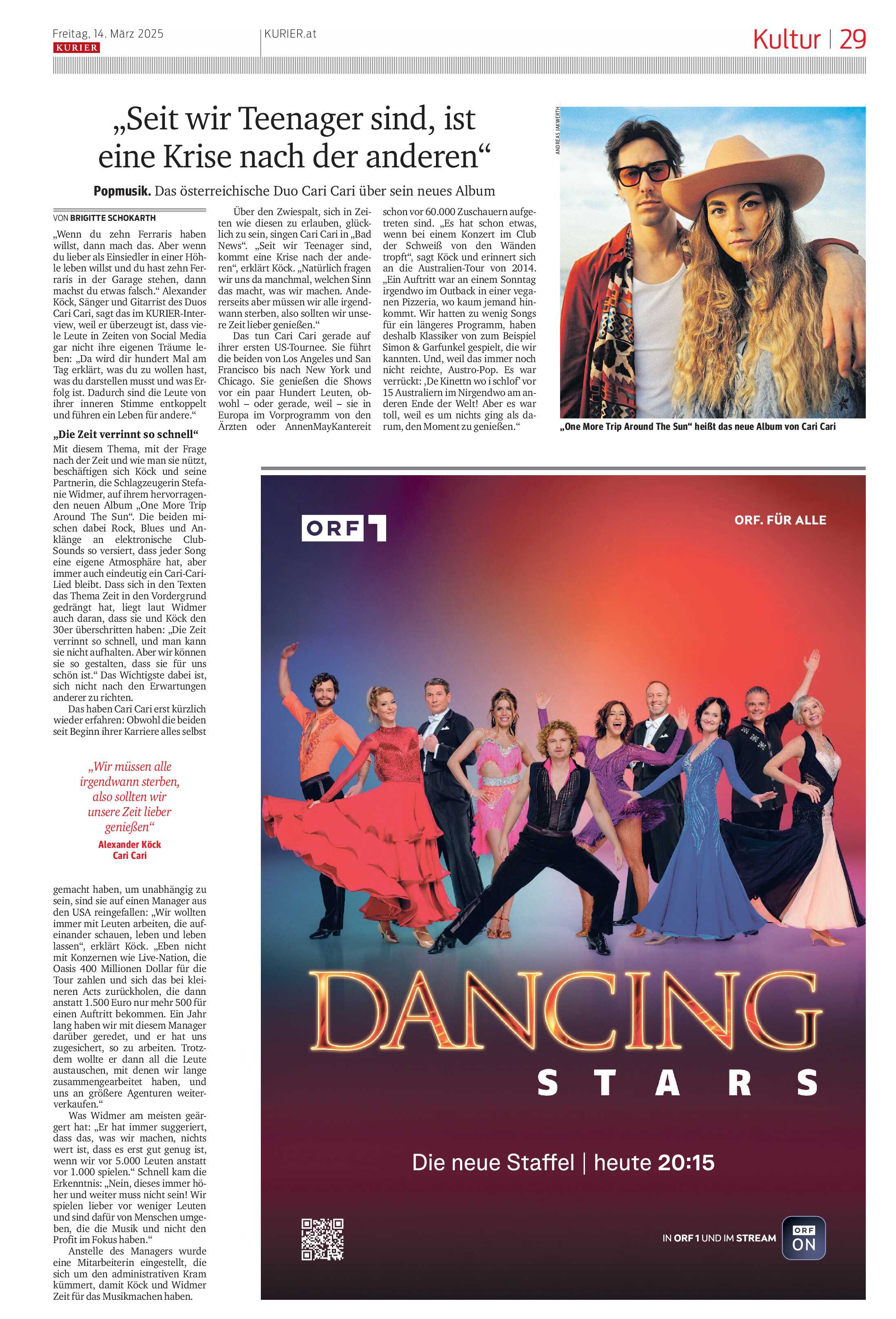 Freitag, 14. März 2025
KURIER

KURIER.at

Kultur | 29

„Seit wir Teenager sind, ist eine Krise nach der anderen“

Popmusik. Das österreichische Duo Cari Cari über sein neues Album

VON BRIGITTE SCHOKARTH

„Wenn du zehn Ferraris haben willst, dann mach das. Aber wenn du lieber als Einsiedler in einer Höhle leben willst und du hast zehn Ferraris in der Garage stehen, dann machst du etwas falsch.“ Alexander Köck, Sänger und Gitarrist des Duos Cari Cari, sagt das im KURIER-Interview, weil er überzeugt ist, dass viele Leute in Zeiten von Social Media gar nicht ihre eigenen Träume leben: „Da wird dir hundert Mal am Tag erklärt, was du zu wollen hast, was du darstellen musst und was Erfolg ist. Dadurch sind die Leute von ihrer inneren Stimme entkoppelt und führen ein Leben für andere.“

„Die Zeit verrinnt so schnell“

Mit diesem Thema, mit der Frage nach der Zeit und wie man sie nützt, beschäftigen sich Köck und seine Partnerin, die Schlagzeugerin Stefanie Widmer, auf ihrem hervorragenden neuen Album „One More Trip Around The Sun“. Die beiden mischen dabei Rock, Blues und Anklänge an elektronische Club-Sounds so versiert, dass jeder Song eine eigene Atmosphäre hat, aber immer auch eindeutig ein Cari-Cari-Lied bleibt. Dass sich in den Texten das Thema Zeit in den Vordergrund gedrängt hat, liegt laut Widmer auch daran, dass sie und Köck den 30er überschritten haben: „Die Zeit verrinnt so schnell, und man kann sie nicht aufhalten. Aber wir können sie so gestalten, dass sie für uns schön ist.“ Das Wichtigste dabei ist, sich nicht nach den Erwartungen anderer zu richten.

Das haben Cari Cari erst kürzlich wieder erfahren: Obwohl die beiden seit Beginn ihrer Karriere alles selbst

„Wir müssen alle irgendwann sterben, also sollten wir unsere Zeit lieber genießen“
Alexander Köck
Cari Cari

gemacht haben, um unabhängig zu sein, sind sie auf einen Manager aus den USA reingefallen: „Wir wollten immer mit Leuten arbeiten, die aufeinander schauen, leben und leben lassen“, erklärt Köck. „Eben nicht mit Konzernen wie Live-Nation, die Oasis 400 Millionen Dollar für die Tour zahlen und sich das bei kleineren Acts zurückholen, die dann anstatt 1.500 Euro nur mehr 500 für einen Auftritt bekommen. Ein Jahr lang haben wir mit diesem Manager darüber geredet, und er hat uns zugesichert, so zu arbeiten. Trotzdem wollte er dann all die Leute austauschen, mit denen wir lange zusammengearbeitet haben, und uns an größere Agenturen weiterverkaufen.“

Was Widmer am meisten geärgert hat: „Er hat immer suggeriert, dass das, was wir machen, nichts wert ist, dass es erst gut genug ist, wenn wir vor 5.000 Leuten anstatt vor 1.000 spielen.“ Schnell kam die Erkenntnis: „Nein, dieses immer höher und weiter muss nicht sein! Wir spielen lieber vor weniger Leuten und sind dafür von Menschen umgeben, die die Musik und nicht den Profit im Fokus haben.“

Anstelle des Managers wurde eine Mitarbeiterin eingestellt, die sich um den administrativen Kram kümmert, damit Köck und Widmer Zeit für das Musikmachen haben.

Über den Zwiespalt, sich in Zeiten wie diesen zu erlauben, glücklich zu sein, singen Cari Cari in „Bad News“. „Seit wir Teenager sind, kommt eine Krise nach der anderen“, erklärt Köck. „Natürlich fragen wir uns da manchmal, welchen Sinn das macht, was wir machen. Andererseits aber müssen wir alle irgendwann sterben, also sollten wir unsere Zeit lieber genießen.“

Das tun Cari Cari gerade auf ihrer ersten US-Tournee. Sie führt die beiden von Los Angeles und San Francisco bis nach New York und Chicago. Sie genießen die Shows vor ein paar Hundert Leuten, obwohl – oder gerade, weil – sie in Europa im Vorprogramm von den Ärzten oder AnnenMayKantereit schon vor 60.000 Zuschauern aufgetreten sind. „Es hat schon etwas, wenn bei einem Konzert im Club der Schweiß von den Wänden tropft“, sagt Köck und erinnert sich an die Australien-Tour von 2014. „Ein Auftritt war an einem Sonntag irgendwo im Outback in einer veganen Pizzeria, wo kaum jemand hinkommt. Wir hatten zu wenig Songs für ein längeres Programm, haben deshalb Klassiker von zum Beispiel Simon & Garfunkel gespielt, die wir kannten. Und, weil das immer noch nicht reichte, Austro-Pop. Es war verrückt: ‚De Kinettn wo i schlof‘ vor 15 Australiern im Nirgendwo am anderen Ende der Welt! Aber es war toll, weil es um nichts ging als darum, den Moment zu genießen.“

ANDREAS JAKWERTH

„One More Trip Around The Sun“ heißt das neue Album von Cari Cari

ORF 1

ORF. FÜR ALLE

DANCING
STARS

Die neue Staffel | heute 20:15

IN ORF 1 UND IM STREAM

ORF ON